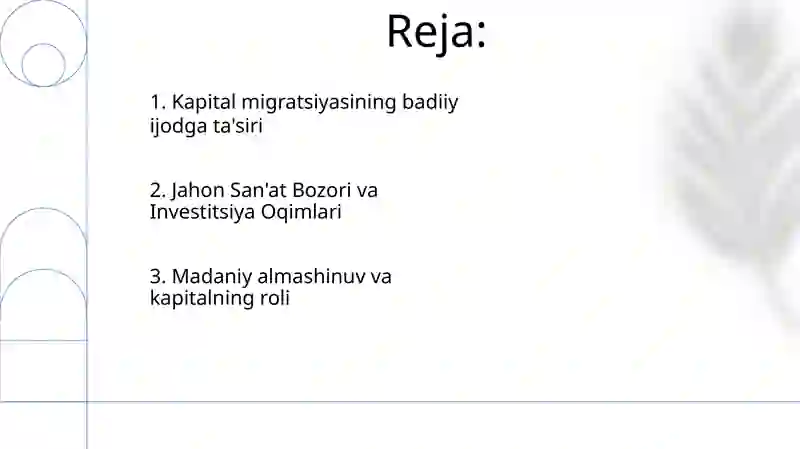 Reja:

1. Kapital migratsiyasining badiiy ijodga ta'siri

2. Jahon San'at Bozori va Investitsiya Oqimlari

3. Madaniy almashinuv va kapitalning roli